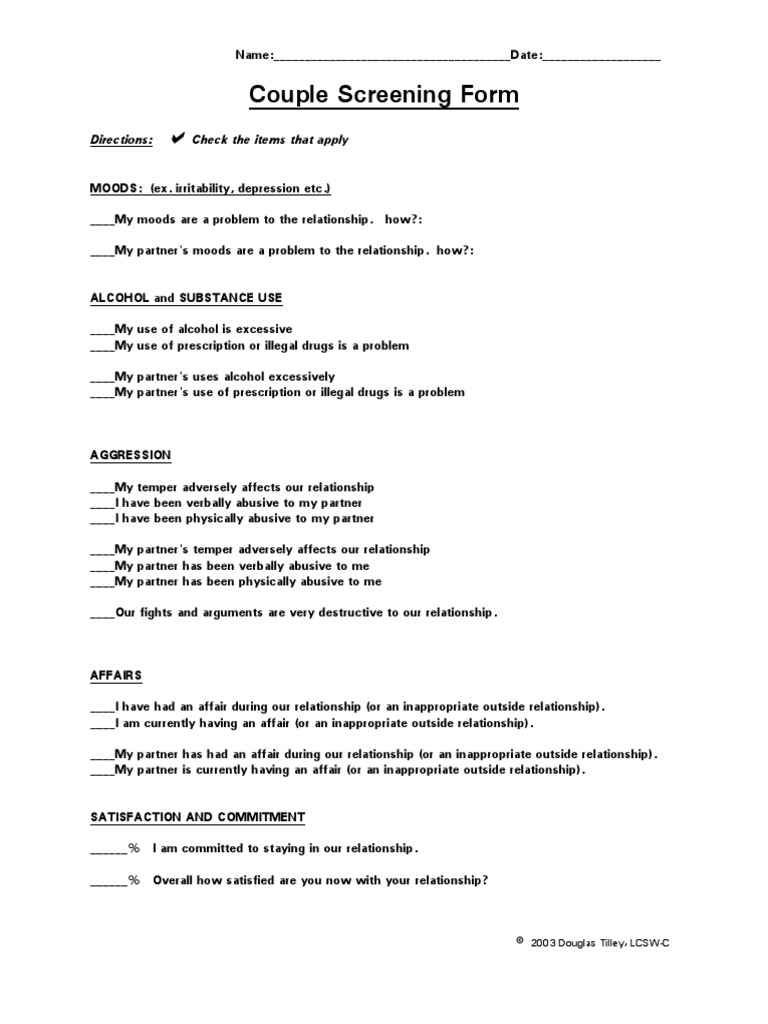 Name:____________________________________Date:__________________

Couple Screening Form

Directions: ✔ Check the items that apply

MOODS: (ex. irritability, depression etc.)

____My moods are a problem to the relationship. how?:

____My partner's moods are a problem to the relationship. how?:

ALCOHOL and SUBSTANCE USE

____My use of alcohol is excessive
____My use of prescription or illegal drugs is a problem

____My partner's uses alcohol excessively
____My partner's use of prescription or illegal drugs is a problem

AGGRESSION

____My temper adversely affects our relationship
____I have been verbally abusive to my partner
____I have been physically abusive to my partner

____My partner's temper adversely affects our relationship
____My partner has been verbally abusive to me
____My partner has been physically abusive to me

____Our fights and arguments are very destructive to our relationship.

AFFAIRS

____I have had an affair during our relationship (or an inappropriate outside relationship).
____I am currently having an affair (or an inappropriate outside relationship).

____My partner has had an affair during our relationship (or an inappropriate outside relationship).
____My partner is currently having an affair (or an inappropriate outside relationship).

SATISFACTION AND COMMITMENT

______% I am committed to staying in our relationship.

______% Overall how satisfied are you now with your relationship?

© 2003 Douglas Tilley, LCSW-C